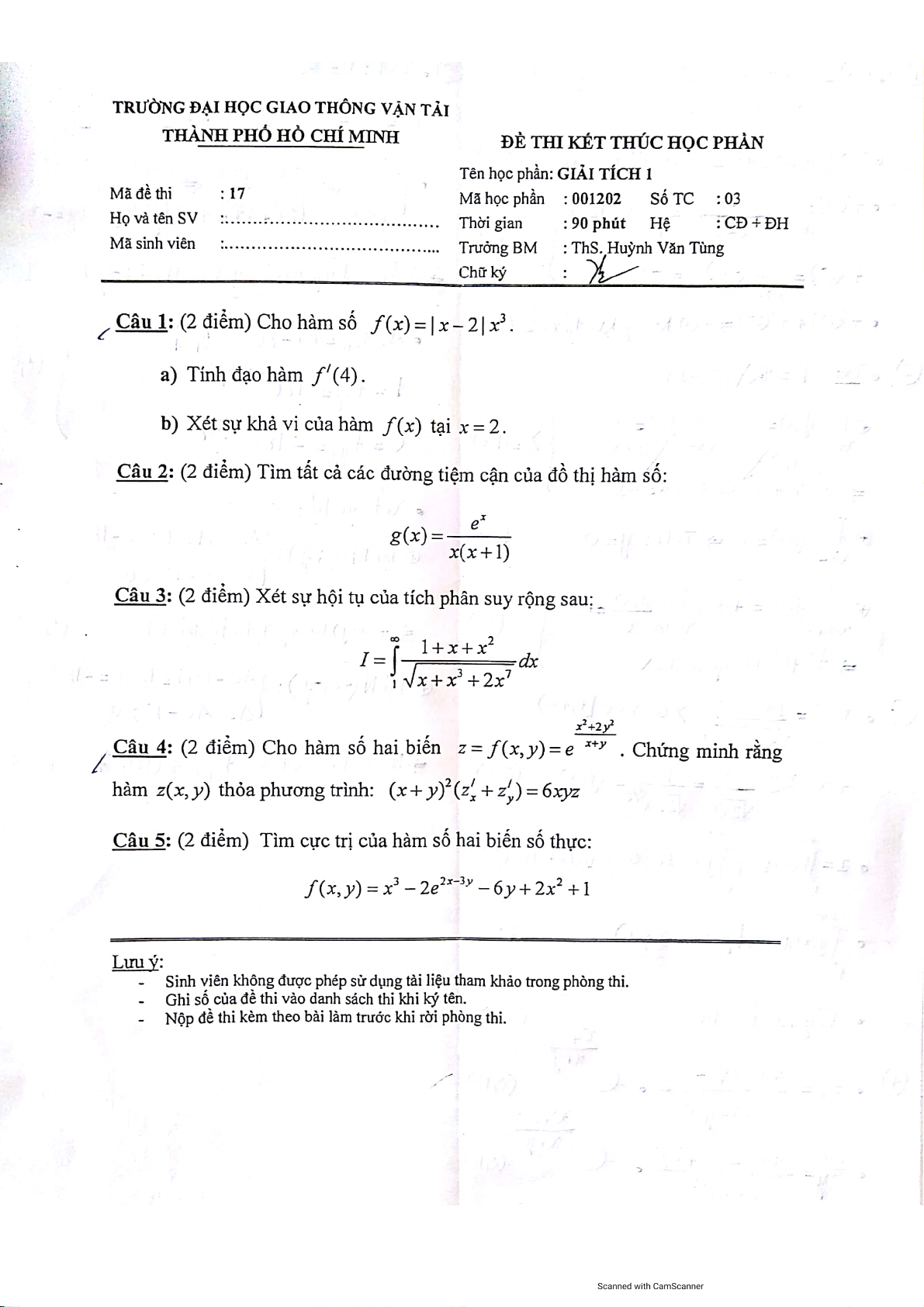 TRƯỜNG ĐẠI HỌC GIAO THÔNG VẬN TẢI
THÀNH PHỐ HỒ CHÍ MINH

ĐỀ THI KẾT THÚC HỌC PHẦN

Mã đề thi : 17
Họ và tên SV :......................................
Mã sinh viên :......................................

Tên học phần: GIẢI TÍCH 1
Mã học phần : 001202 Số TC : 03
Thời gian : 90 phút Hệ : CĐ + ĐH
Trưởng BM : ThS. Huỳnh Văn Tùng
Chữ ký :

Câu 1: (2 điểm) Cho hàm số $f(x) = |x-2|x^3$.

a) Tính đạo hàm $f'(4)$.

b) Xét sự khả vi của hàm $f(x)$ tại $x = 2$.

Câu 2: (2 điểm) Tìm tất cả các đường tiệm cận của đồ thị hàm số:

$g(x) = \frac{e^x}{x(x+1)}$

Câu 3: (2 điểm) Xét sự hội tụ của tích phân suy rộng sau:

$I = \int_1^{\infty} \frac{1+x+x^2}{\sqrt{x+x^3+2x^7}} dx$

Câu 4: (2 điểm) Cho hàm số hai biến $z = f(x,y) = e^{\frac{x^2+2y^2}{x+y}}$. Chứng minh rằng hàm $z(x,y)$ thỏa phương trình: $(x+y)^2(z'_x + z'_y) = 6xyz$

Câu 5: (2 điểm) Tìm cực trị của hàm số hai biến số thực:

$f(x,y) = x^3 - 2e^{2x-3y} - 6y + 2x^2 + 1$

Lưu ý:
- Sinh viên không được phép sử dụng tài liệu tham khảo trong phòng thi.
- Ghi số của đề thi vào danh sách thi khi ký tên.
- Nộp đề thi kèm theo bài làm trước khi rời phòng thi.

Scanned with CamScanner